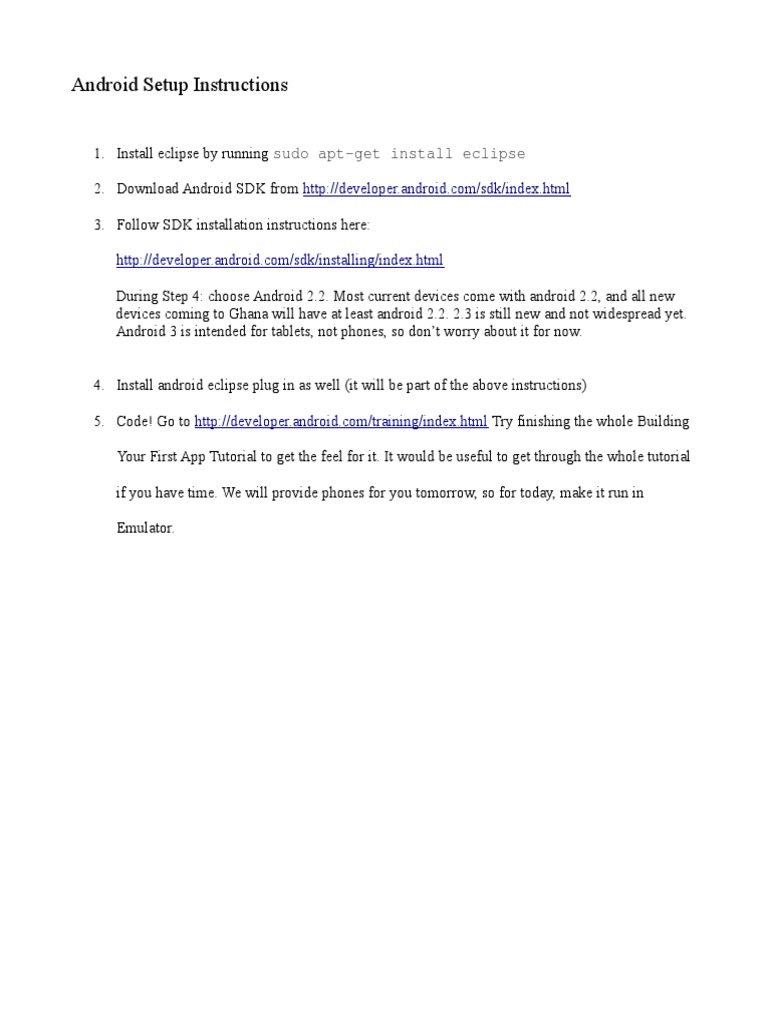 Android Setup Instructions

1. Install eclipse by running sudo apt-get install eclipse

2. Download Android SDK from http://developer.android.com/sdk/index.html

3. Follow SDK installation instructions here:

http://developer.android.com/sdk/installing/index.html

During Step 4: choose Android 2.2. Most current devices come with android 2.2, and all new devices coming to Ghana will have at least android 2.2. 2.3 is still new and not widespread yet. Android 3 is intended for tablets, not phones, so don't worry about it for now.

4. Install android eclipse plug in as well (it will be part of the above instructions)

5. Code! Go to http://developer.android.com/training/index.html Try finishing the whole Building Your First App Tutorial to get the feel for it. It would be useful to get through the whole tutorial if you have time. We will provide phones for you tomorrow, so for today, make it run in Emulator.